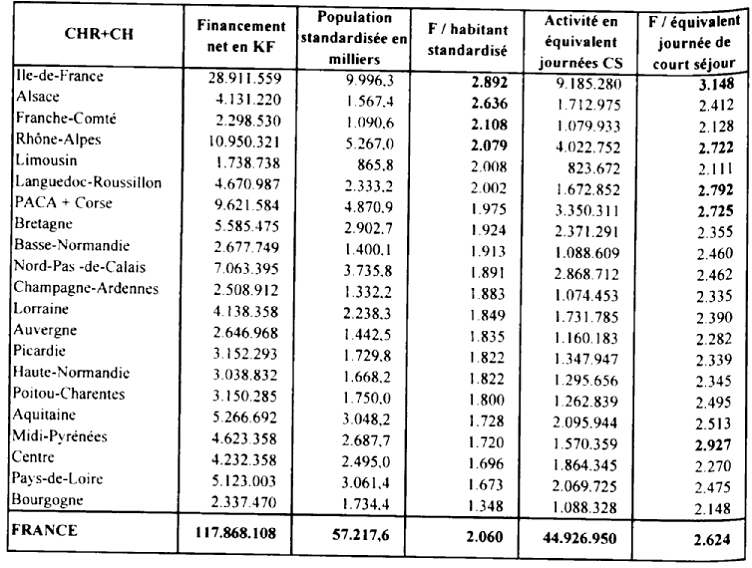 | CHR+CH | Financement net en KF | Population standardisée en milliers | F / habitant standardisé | Activité en équivalent journées CS | F / équivalent journée de court séjour |
|---|---|---|---|---|---|
| Ile-de-France | 28.911.559 | 9.996,3 | 2.892 | 9.185.280 | 3.148 |
| Alsace | 4.131.220 | 1.567,4 | 2.636 | 1.712.975 | 2.412 |
| Franche-Comté | 2.298.530 | 1.090,6 | 2.108 | 1.079.933 | 2.128 |
| Rhône-Alpes | 10.950.321 | 5.267,0 | 2.079 | 4.022.752 | 2.722 |
| Limousin | 1.738.738 | 865,8 | 2.008 | 823.672 | 2.111 |
| Languedoc-Roussillon | 4.670.987 | 2.333,2 | 2.002 | 1.672.852 | 2.792 |
| PACA + Corse | 9.621.584 | 4.870,9 | 1.975 | 3.350.311 | 2.725 |
| Bretagne | 5.585.475 | 2.902,7 | 1.924 | 2.371.291 | 2.355 |
| Basse-Normandie | 2.677.749 | 1.400,1 | 1.913 | 1.088.609 | 2.460 |
| Nord-Pas -de-Calais | 7.063.395 | 3.735,8 | 1.891 | 2.868.712 | 2.462 |
| Champagne-Ardennes | 2.508.912 | 1.332,2 | 1.883 | 1.074.453 | 2.335 |
| Lorraine | 4.138.358 | 2.238,3 | 1.849 | 1.731.785 | 2.390 |
| Auvergne | 2.646.968 | 1.442,5 | 1.835 | 1.160.183 | 2.282 |
| Picardie | 3.152.293 | 1.729,8 | 1.822 | 1.347.947 | 2.339 |
| Haute-Normandie | 3.038.832 | 1.668,2 | 1.822 | 1.295.656 | 2.345 |
| Poitou-Charentes | 3.150.285 | 1.750,0 | 1.800 | 1.262.839 | 2.495 |
| Aquitaine | 5.266.692 | 3.048,2 | 1.728 | 2.095.944 | 2.513 |
| Midi-Pyrénées | 4.623.358 | 2.687,7 | 1.720 | 1.570.359 | 2.927 |
| Centre | 4.232.358 | 2.495,0 | 1.696 | 1.864.345 | 2.270 |
| Pays-de-Loire | 5.123.003 | 3.061,4 | 1.673 | 2.069.725 | 2.475 |
| Bourgogne | 2.337.470 | 1.734,4 | 1.348 | 1.088.328 | 2.148 |
| FRANCE | 117.868.108 | 57.217,6 | 2.060 | 44.926.950 | 2.624 |